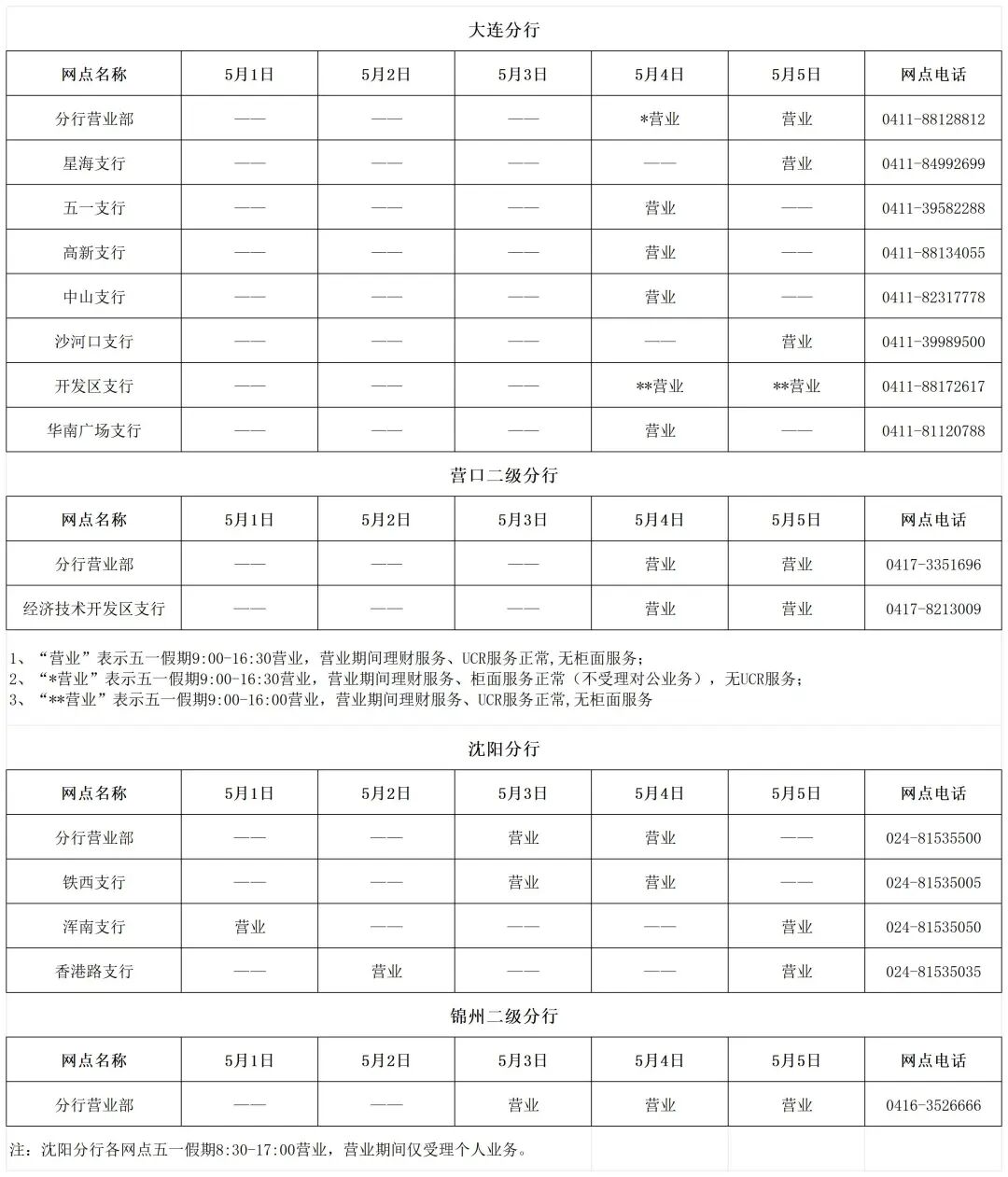 大连分行

| 网点名称 | 5月1日 | 5月2日 | 5月3日 | 5月4日 | 5月5日 | 网点电话 |
|---|---|---|---|---|---|---|
| 分行营业部 | —— | —— | —— | *营业 | 营业 | 0411-88128812 |
| 星海支行 | —— | —— | —— | —— | 营业 | 0411-84992699 |
| 五一支行 | —— | —— | —— | 营业 | —— | 0411-39582288 |
| 高新支行 | —— | —— | —— | 营业 | —— | 0411-88134055 |
| 中山支行 | —— | —— | —— | 营业 | —— | 0411-82317778 |
| 沙河口支行 | —— | —— | —— | —— | 营业 | 0411-39989500 |
| 开发区支行 | —— | —— | —— | **营业 | **营业 | 0411-88172617 |
| 华南广场支行 | —— | —— | —— | 营业 | —— | 0411-81120788 |

营口二级分行

| 网点名称 | 5月1日 | 5月2日 | 5月3日 | 5月4日 | 5月5日 | 网点电话 |
|---|---|---|---|---|---|---|
| 分行营业部 | —— | —— | —— | 营业 | 营业 | 0417-3351696 |
| 经济技术开发区支行 | —— | —— | —— | 营业 | 营业 | 0417-8213009 |

1、“营业”表示五一假期9:00-16:30营业，营业期间理财服务、UCR服务正常,无柜面服务；
2、“*营业”表示五一假期9:00-16:30营业，营业期间理财服务、柜面服务正常（不受理对公业务），无UCR服务；
3、“**营业”表示五一假期9:00-16:00营业，营业期间理财服务、UCR服务正常,无柜面服务

沈阳分行

| 网点名称 | 5月1日 | 5月2日 | 5月3日 | 5月4日 | 5月5日 | 网点电话 |
|---|---|---|---|---|---|---|
| 分行营业部 | —— | —— | 营业 | 营业 | —— | 024-81535500 |
| 铁西支行 | —— | —— | 营业 | 营业 | —— | 024-81535005 |
| 浑南支行 | 营业 | —— | —— | —— | 营业 | 024-81535050 |
| 香港路支行 | —— | 营业 | —— | —— | 营业 | 024-81535035 |

锦州二级分行

| 网点名称 | 5月1日 | 5月2日 | 5月3日 | 5月4日 | 5月5日 | 网点电话 |
|---|---|---|---|---|---|---|
| 分行营业部 | —— | —— | 营业 | 营业 | 营业 | 0416-3526666 |

注：沈阳分行各网点五一假期8:30-17:00营业，营业期间仅受理个人业务。